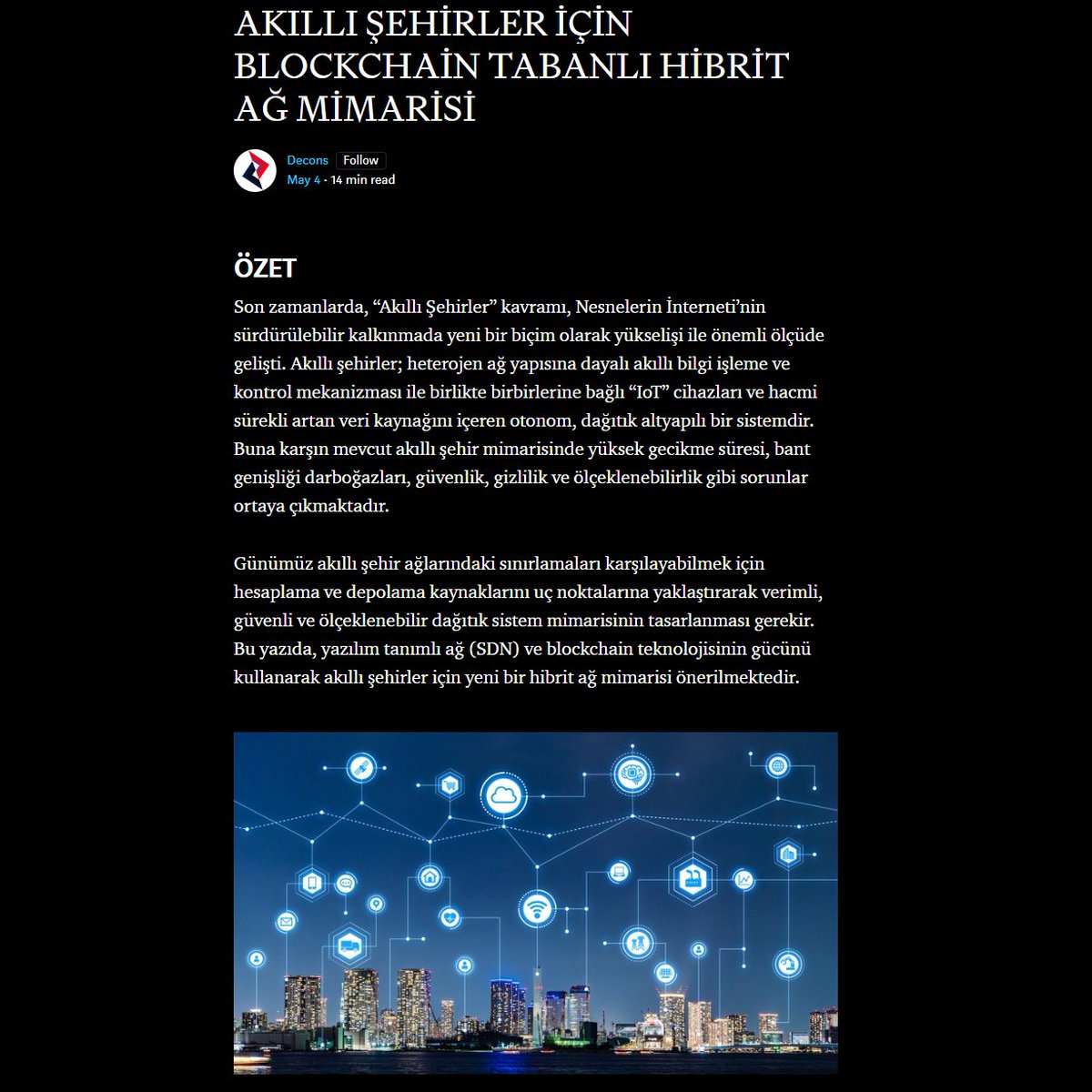 AKILLI ŞEHİRLER İÇİN BLOCKCHAİN TABANLI HİBRİT AĞ MİMARİSİ

Decons Follow
May 4 · 14 min read

ÖZET

Son zamanlarda, “Akıllı Şehirler” kavramı, Nesnelerin İnterneti’nin sürdürülebilir kalkınmada yeni bir biçim olarak yükselişi ile önemli ölçüde gelişti. Akıllı şehirler; heterojen ağ yapısına dayalı akıllı bilgi işleme ve kontrol mekanizması ile birlikte birbirlerine bağlı “IoT” cihazları ve hacmi sürekli artan veri kaynağını içeren otonom, dağıtık altyapılı bir sistemdir. Buna karşın mevcut akıllı şehir mimarisinde yüksek gecikme süresi, bant genişliği darboğazları, güvenlik, gizlilik ve ölçeklenebilirlik gibi sorunlar ortaya çıkmaktadır.

Günümüz akıllı şehir ağlarındaki sınırlamaları karşılayabilmek için hesaplama ve depolama kaynaklarını uç noktalarına yaklaştırarak verimli, güvenli ve ölçeklenebilir dağıtık sistem mimarisinin tasarlanması gerekir. Bu yazıda, yazılım tanımlı ağ (SDN) ve blockchain teknolojisinin gücünü kullanarak akıllı şehirler için yeni bir hibrit ağ mimarisi önerilmektedir.